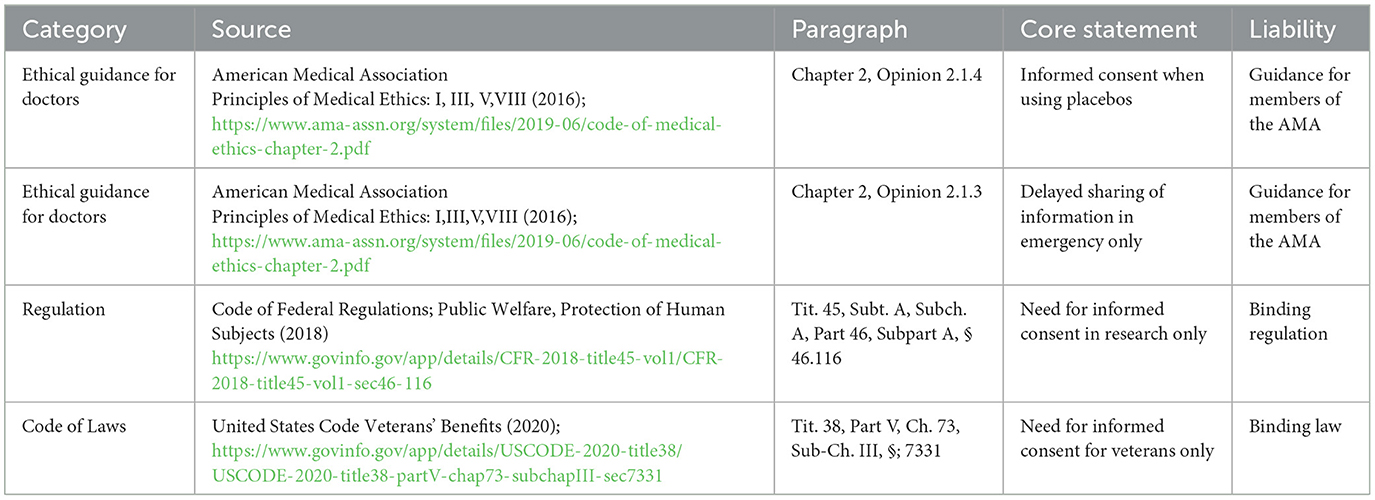 | Category | Source | Paragraph | Core statement | Liability |
|---|---|---|---|---|
| Ethical guidance for doctors | American Medical Association Principles of Medical Ethics: I, III, V,VIII (2016); https://www.ama-assn.org/system/files/2019-06/code-of-medical-ethics-chapter-2.pdf | Chapter 2, Opinion 2.1.4 | Informed consent when using placebos | Guidance for members of the AMA |
| Ethical guidance for doctors | American Medical Association Principles of Medical Ethics: I,III,V,VIII (2016); https://www.ama-assn.org/system/files/2019-06/code-of-medical-ethics-chapter-2.pdf | Chapter 2, Opinion 2.1.3 | Delayed sharing of information in emergency only | Guidance for members of the AMA |
| Regulation | Code of Federal Regulations; Public Welfare, Protection of Human Subjects (2018) https://www.govinfo.gov/app/details/CFR-2018-title45-vol1/CFR-2018-title45-vol1-sec46-116 | Tit. 45, Subt. A, Subch. A, Part 46, Subpart A, § 46.116 | Need for informed consent in research only | Binding regulation |
| Code of Laws | United States Code Veterans' Benefits (2020); https://www.govinfo.gov/app/details/USCODE-2020-title38/USCODE-2020-title38-partV-chap73-subchapIII-sec7331 | Tit. 38, Part V, Ch. 73, Sub-Ch. III, §; 7331 | Need for informed consent for veterans only | Binding law |